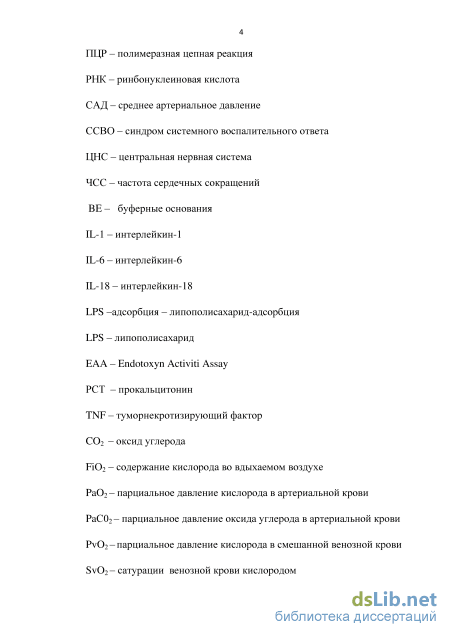 4

ПЦР – полимеразная цепная реакция

РНК – рибонуклеиновая кислота

САД – среднее артериальное давление

ССВО – синдром системного воспалительного ответа

ЦНС – центральная нервная система

ЧСС – частота сердечных сокращений

BE – буферные основания

IL-1 – интерлейкин-1

IL-6 – интерлейкин-6

IL-18 – интерлейкин-18

LPS –адсорбция – липополисахарид-адсорбция

LPS – липополисахарид

EAA – Endotoxyn Activiti Assay

PCT – прокальцитонин

TNF – туморнекротизирующий фактор

$CO_2$ – оксид углерода

$FiO_2$ – содержание кислорода во вдыхаемом воздухе

$PaO_2$ – парциальное давление кислорода в артериальной крови

$PaC0_2$ – парциальное давление оксида углерода в артериальной крови

$PvO_2$ – парциальное давление кислорода в смешанной венозной крови

$SvO_2$ – сатурации венозной крови кислородом

dsLib.net
библиотека диссертаций